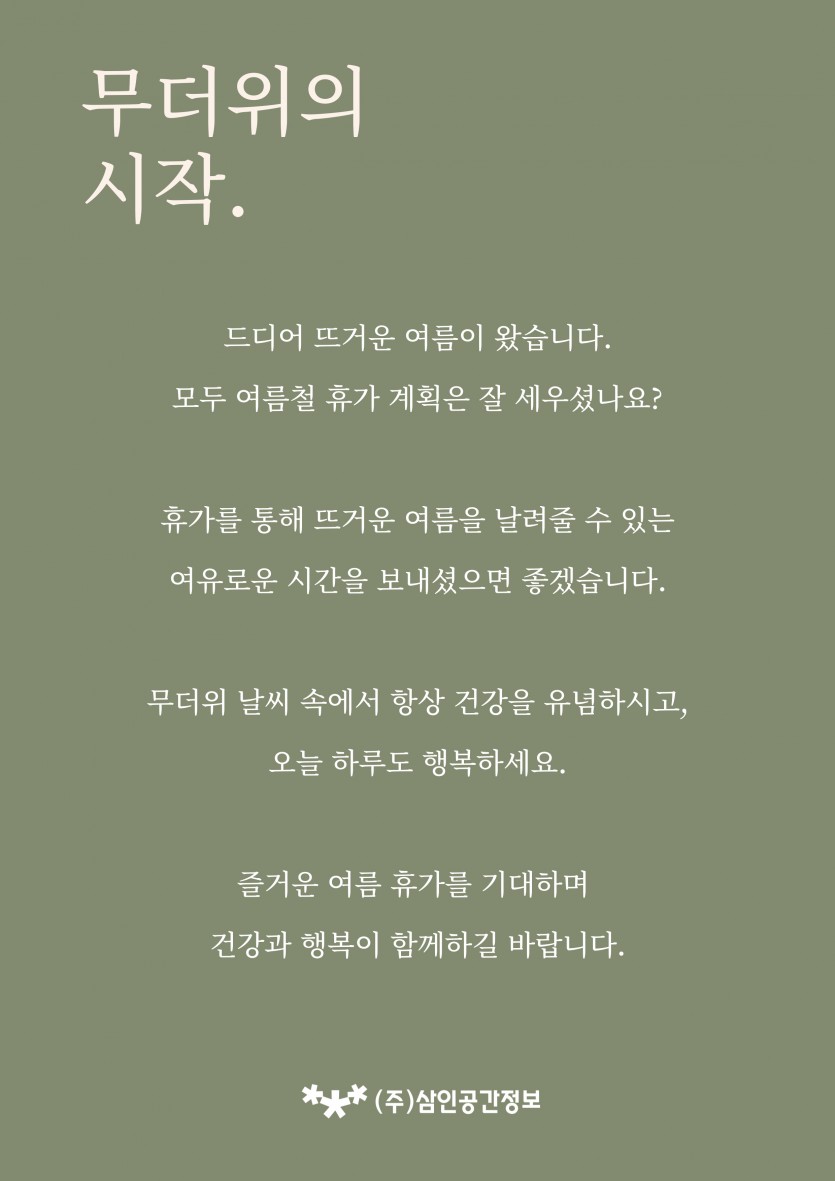 무더위의
시작.

드디어 뜨거운 여름이 왔습니다.
모두 여름철 휴가 계획은 잘 세우셨나요?

휴가를 통해 뜨거운 여름을 날려줄 수 있는
여유로운 시간을 보내셨으면 좋겠습니다.

무더위 날씨 속에서 항상 건강을 유념하시고,
오늘 하루도 행복하세요.

즐거운 여름 휴가를 기대하며
건강과 행복이 함께하길 바랍니다.

(주)삼인공간정보